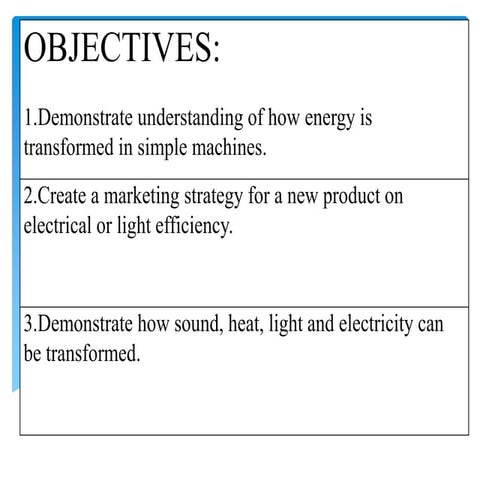 OBJECTIVES:

1.Demonstrate understanding of how energy is transformed in simple machines.

2.Create a marketing strategy for a new product on electrical or light efficiency.

3.Demonstrate how sound, heat, light and electricity can be transformed.